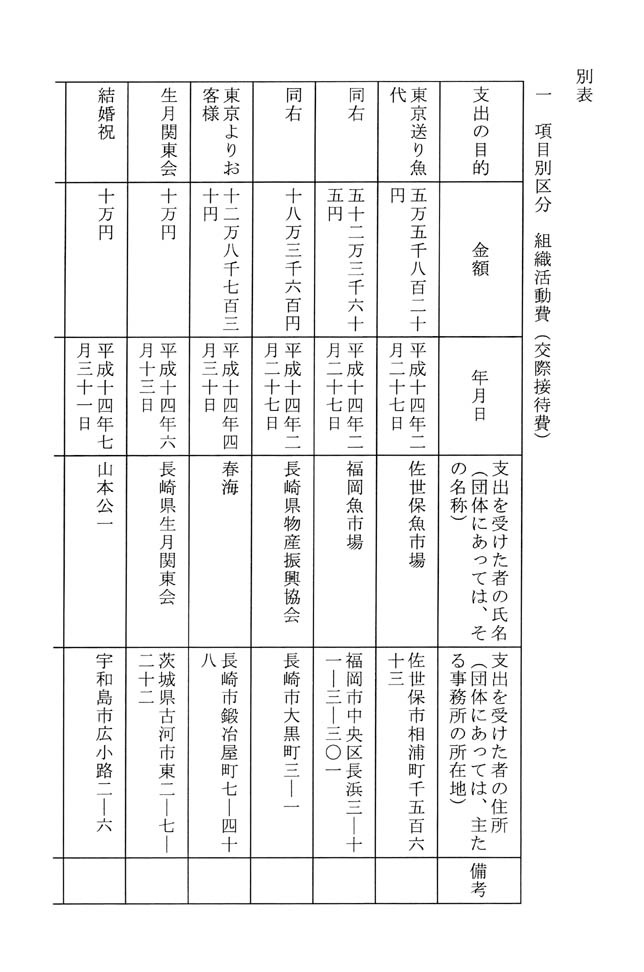 別表

一　項目別区分　組織活動費（交際接待費）

| 支出の目的 | 金額 | 年月日 | 支出を受けた者の氏名（団体にあっては、その名称） | 支出を受けた者の住所（団体にあっては、主たる事務所の所在地） | 備考 |
|---|---|---|---|---|---|
| 東京送り魚代 | 五万五千八百二十円 | 平成十四年二月二十七日 | 佐世保魚市場 | 佐世保市相浦町千五百六十三 | |
| 同右 | 五十二万三千六十五円 | 平成十四年二月二十七日 | 福岡魚市場 | 福岡市中央区長浜三―十一―三―三〇一 | |
| 同右 | 十八万三千六百円 | 平成十四年二月二十七日 | 長崎県物産振興協会 | 長崎市大黒町三―一 | |
| 東京よりお客様 | 十二万八千七百三十円 | 平成十四年四月三十日 | 春海 | 長崎市鍛冶屋町七―四十八 | |
| 生月関東会 | 十万円 | 平成十四年六月十三日 | 長崎県生月関東会 | 茨城県古河市東二―七―二十二 | |
| 結婚祝 | 十万円 | 平成十四年七月三十一日 | 山本公一 | 宇和島市広小路二―六 | |